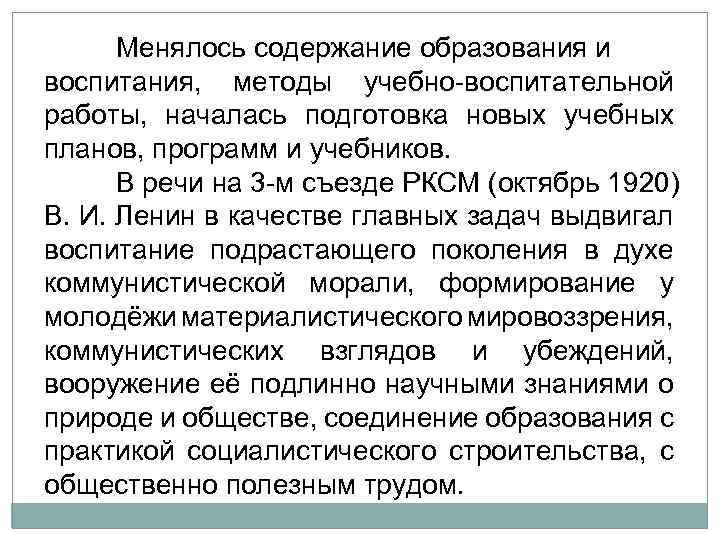 Менялось содержание образования и воспитания, методы учебно-воспитательной работы, началась подготовка новых учебных планов, программ и учебников.

В речи на 3-м съезде РКСМ (октябрь 1920) В. И. Ленин в качестве главных задач выдвигал воспитание подрастающего поколения в духе коммунистической морали, формирование у молодёжи материалистического мировоззрения, коммунистических взглядов и убеждений, вооружение её подлинно научными знаниями о природе и обществе, соединение образования с практикой социалистического строительства, с общественно полезным трудом.